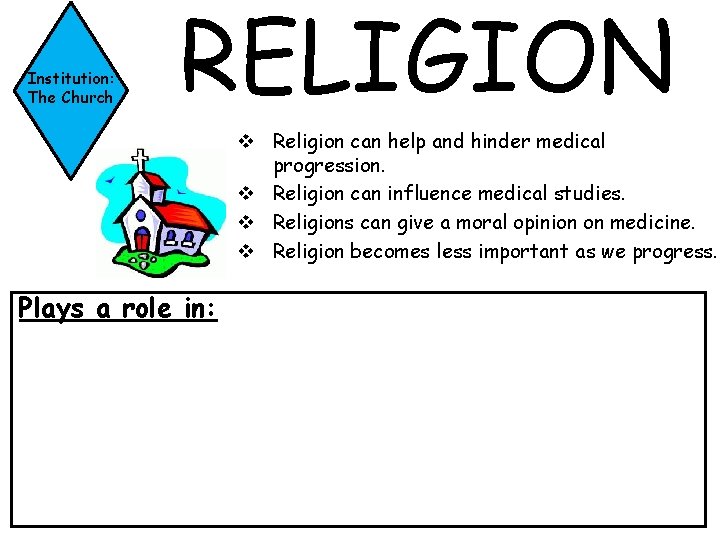 Institution: The Church

RELIGION

❖ Religion can help and hinder medical progression.
❖ Religion can influence medical studies.
❖ Religions can give a moral opinion on medicine.
❖ Religion becomes less important as we progress.

Plays a role in: